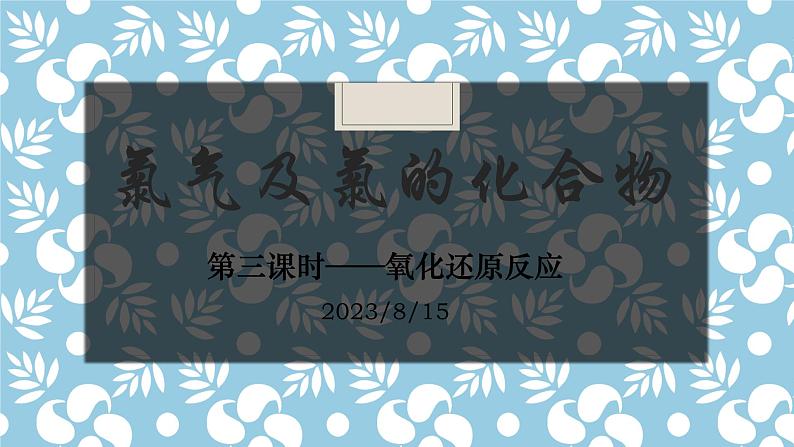 氯气及氯的化合物

第三课时——氧化还原反应

2023/8/15